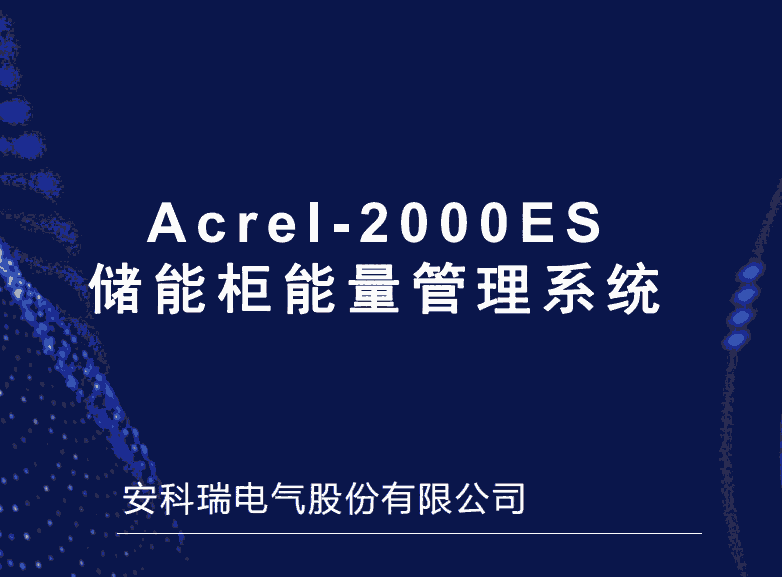 Acrel-2000ES
储能柜能量管理系统

安科瑞电气股份有限公司